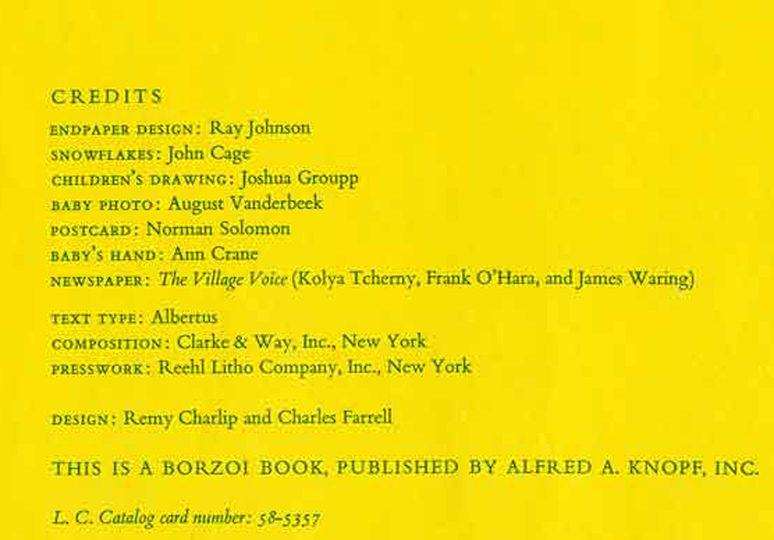 CREDITS

ENDPAPER DESIGN: Ray Johnson
SNOWFLAKES: John Cage
CHILDREN'S DRAWING: Joshua Groupp
BABY PHOTO: August Vanderbeek
POSTCARD: Norman Solomon
BABY'S HAND: Ann Crane
NEWSPAPER: The Village Voice (Kolya Tcherny, Frank O'Hara, and James Waring)

TEXT TYPE: Albertus
COMPOSITION: Clarke & Way, Inc., New York
PRESSWORK: Reehl Litho Company, Inc., New York

DESIGN: Remy Charlip and Charles Farrell

THIS IS A BORZOI BOOK, PUBLISHED BY ALFRED A. KNOPF, INC.

L. C. Catalog card number: 58-5357